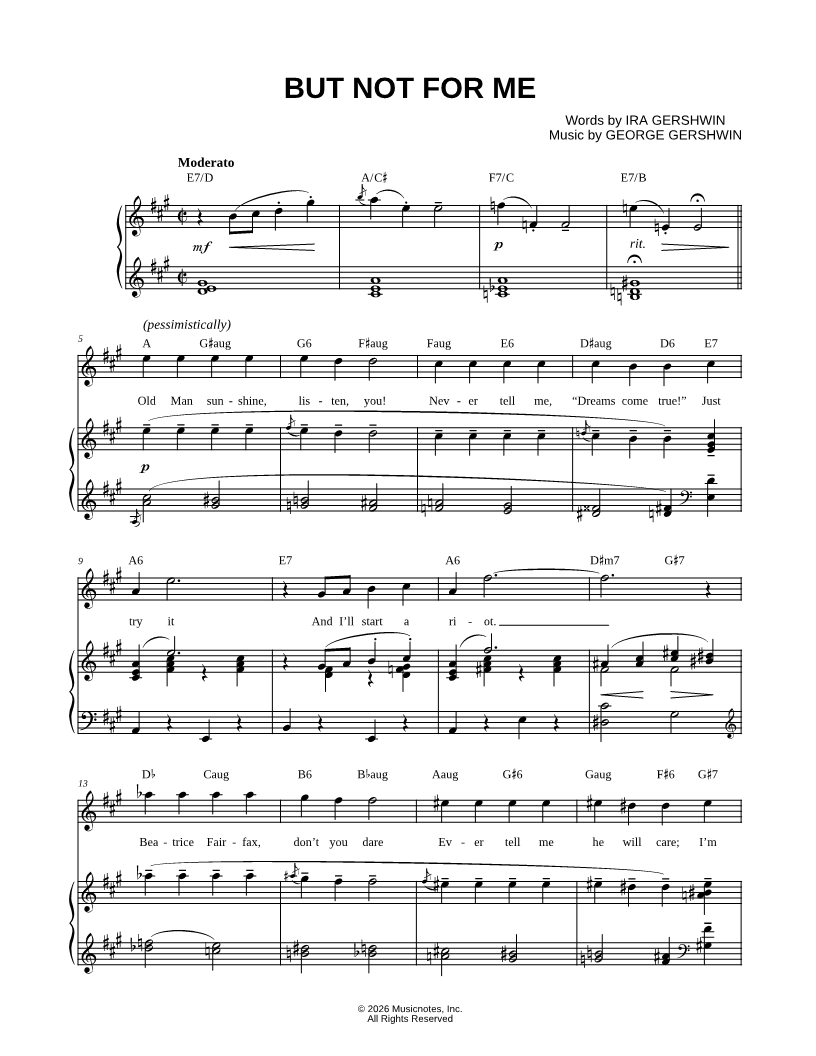 BUT NOT FOR ME

Words by IRA GERSHWIN
Music by GEORGE GERSHWIN

Moderato

E7/D A/C♯ F7/C E7/B

mf p rit.

(pessimistically)

5

A G♯aug G6 F♯aug Faug E6 D♯aug D6 E7

Old Man sun - shine, lis - ten, you! Nev - er tell me, "Dreams come true!" Just

p

9

A6 E7 A6 D♯m7 G♯7

try it And I'll start a ri - ot.

13

D♭ Caug B6 B♭aug Aaug G♯6 Gaug F♯6 G♯7

Bea - trice Fair - fax, don't you dare Ev - er tell me he will care; I'm

© 2026 Musicnotes, Inc.
All Rights Reserved